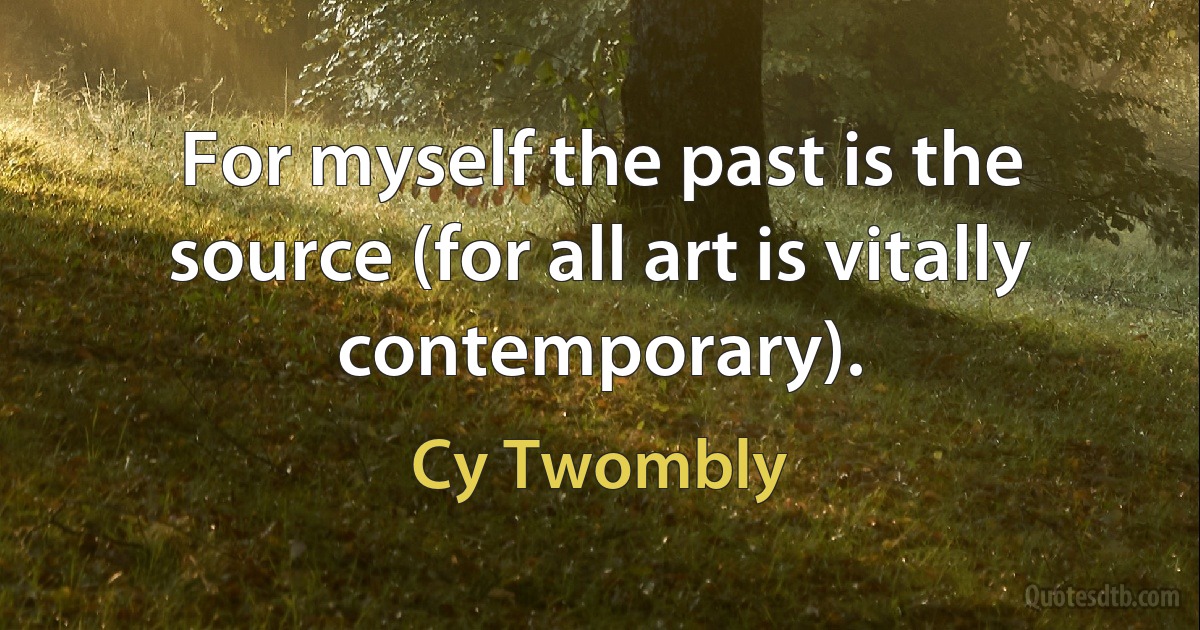 For myself the past is the source (for all art is vitally contemporary).

Cy Twombly

Quotesdtb.com